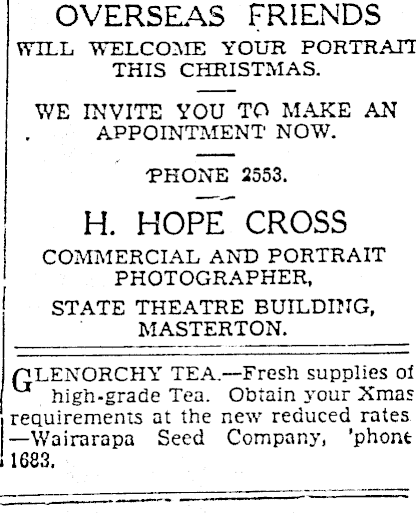 OVERSEAS FRIENDS
WILL WELCOME YOUR PORTRAIT THIS CHRISTMAS.

WE INVITE YOU TO MAKE AN APPOINTMENT NOW.

PHONE 2553.

H. HOPE CROSS
COMMERCIAL AND PORTRAIT PHOTOGRAPHER,
STATE THEATRE BUILDING, MASTERTON.

GLENORCHY TEA.—Fresh supplies of high-grade Tea. Obtain your Xmas requirements at the new reduced rates. —Wairarapa Seed Company, 'phone 1683.